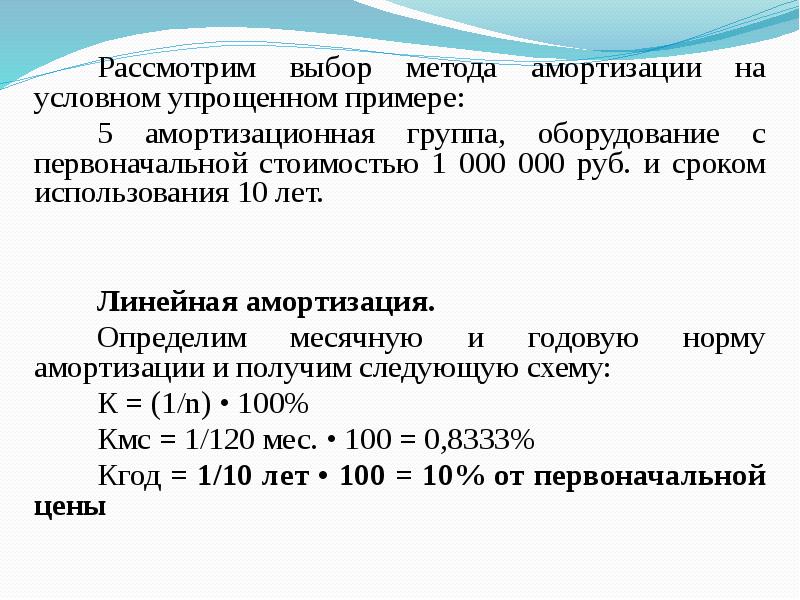 Рассмотрим выбор метода амортизации на условном упрощенном примере:

5 амортизационная группа, оборудование с первоначальной стоимостью 1 000 000 руб. и сроком использования 10 лет.

Линейная амортизация.

Определим месячную и годовую норму амортизации и получим следующую схему:

К = (1/n) • 100%

Кмс = 1/120 мес. • 100 = 0,8333%

Кгод = 1/10 лет • 100 = 10% от первоначальной цены